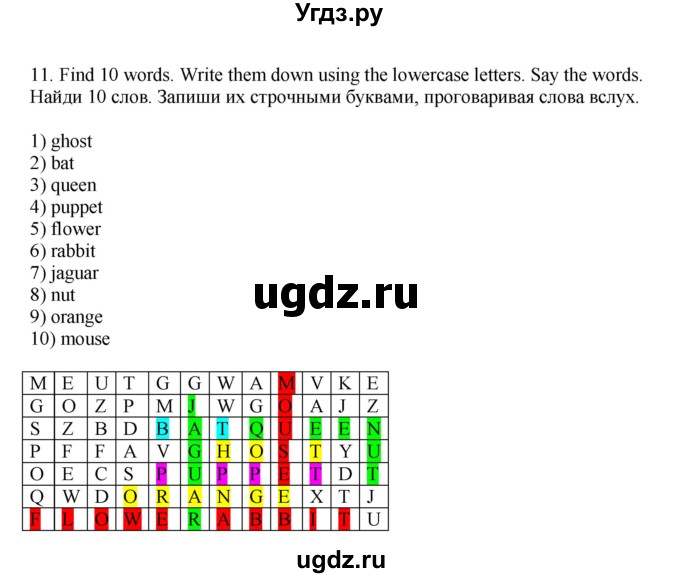 Угдз.ру

11. Find 10 words. Write them down using the lowercase letters. Say the words. Найди 10 слов. Запиши их строчными буквами, проговаривая слова вслух.

1) ghost
2) bat
3) queen
4) puppet
5) flower
6) rabbit
7) jaguar
8) nut
9) orange
10) mouse

ugdz.ru

| M | E | U | T | G | G | W | A | M | V | K | E |
|---|---|---|---|---|---|---|---|---|---|---|---|
| G | O | Z | P | M | J | W | G | O | A | J | Z |
| S | Z | B | D | B | A | T | Q | U | E | E | N |
| P | F | F | A | V | G | H | O | S | T | Y | U |
| O | E | C | S | P | U | P | P | E | T | D | T |
| Q | W | D | O | R | A | N | G | E | X | T | J |
| F | L | O | W | E | R | A | B | B | I | T | U |

ugdz.ru